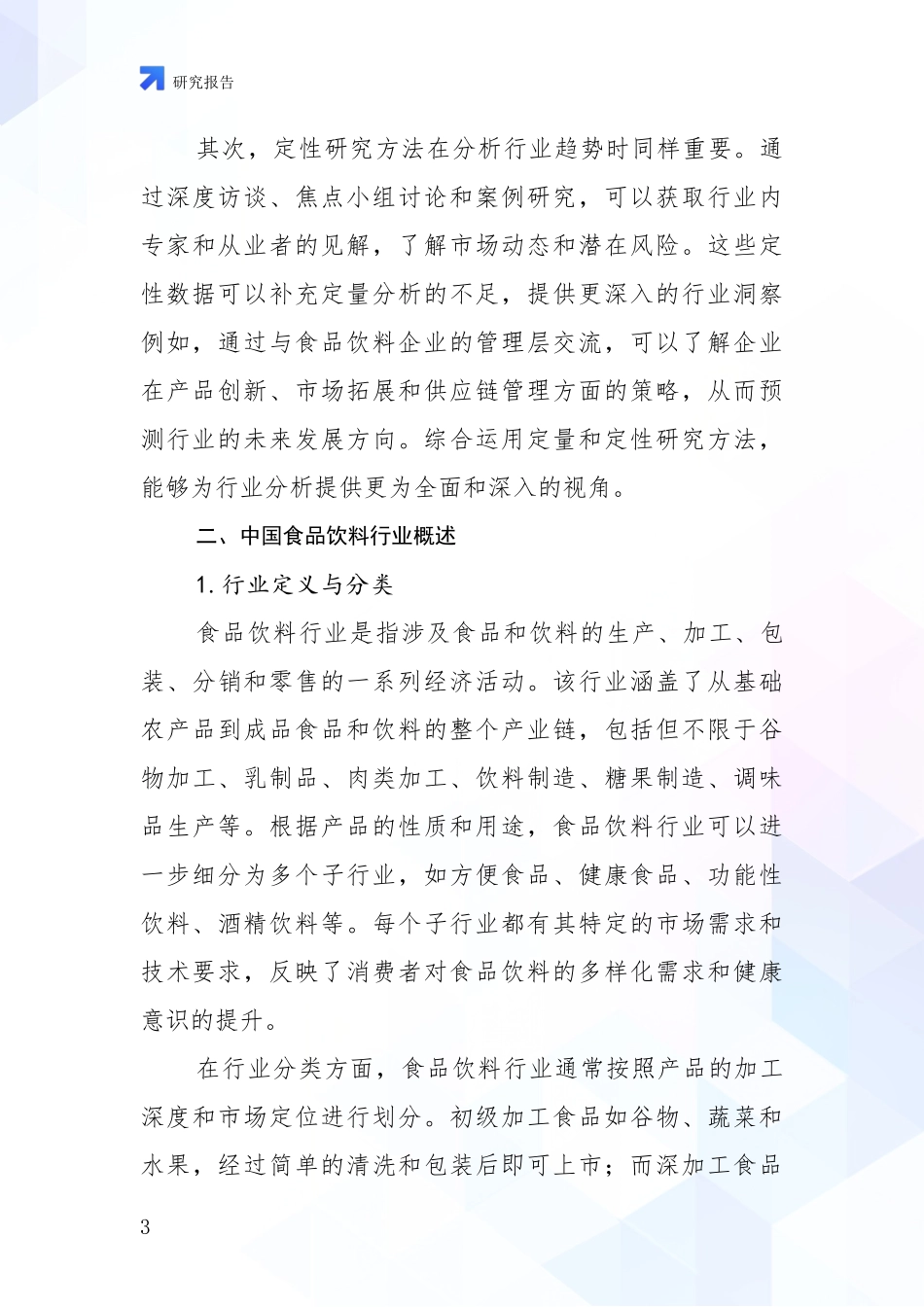 研究报告

其次，定性研究方法在分析行业趋势时同样重要。通过深度访谈、焦点小组讨论和案例研究，可以获取行业内专家和从业者的见解，了解市场动态和潜在风险。这些定性数据可以补充定量分析的不足，提供更深入的行业洞察例如，通过与食品饮料企业的管理层交流，可以了解企业在产品创新、市场拓展和供应链管理方面的策略，从而预测行业的未来发展方向。综合运用定量和定性研究方法，能够为行业分析提供更为全面和深入的视角。

二、中国食品饮料行业概述

1. 行业定义与分类

食品饮料行业是指涉及食品和饮料的生产、加工、包装、分销和零售的一系列经济活动。该行业涵盖了从基础农产品到成品食品和饮料的整个产业链，包括但不限于谷物加工、乳制品、肉类加工、饮料制造、糖果制造、调味品生产等。根据产品的性质和用途，食品饮料行业可以进一步细分为多个子行业，如方便食品、健康食品、功能性饮料、酒精饮料等。每个子行业都有其特定的市场需求和技术要求，反映了消费者对食品饮料的多样化需求和健康意识的提升。

在行业分类方面，食品饮料行业通常按照产品的加工深度和市场定位进行划分。初级加工食品如谷物、蔬菜和水果，经过简单的清洗和包装后即可上市；而深加工食品

3